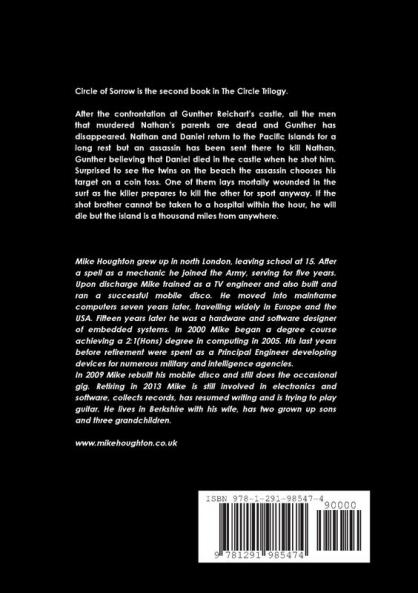 Circle of Sorrow is the second book in The Circle Trilogy.

After the confrontation at Gunther Reichart's castle, all the men that murdered Nathan's parents are dead and Gunther has disappeared. Nathan and Daniel return to the Pacific Islands for a long rest but an assassin has been sent there to kill Nathan, Gunther believing that Daniel died in the castle when he shot him. Surprised to see the twins on the beach the assassin chooses his target on a coin toss. One of them lays mortally wounded in the surf as the killer prepares to kill the other for sport anyway. If the shot brother cannot be taken to a hospital within the hour, he will die but the island is a thousand miles from anywhere.

Mike Houghton grew up in north London, leaving school at 15. After a spell as a mechanic he joined the Army, serving for five years. Upon discharge Mike trained as a TV engineer and also built and ran a successful mobile disco. He moved into mainframe computers seven years later, travelling widely in Europe and the USA. Fifteen years later he was a hardware and software designer of embedded systems. In 2000 Mike began a degree course achieving a 2:1(Hons) degree in computing in 2005. His last years before retirement were spent as a Principal Engineer developing devices for numerous military and intelligence agencies.
In 2009 Mike rebuilt his mobile disco and still does the occasional gig. Retiring in 2013 Mike is still involved in electronics and software, collects records, has resumed writing and is trying to play guitar. He lives in Berkshire with his wife, has two grown up sons and three grandchildren.

www.mikehoughton.co.uk

ISBN 978-1-291-98547-4

90000

9 781291 985474